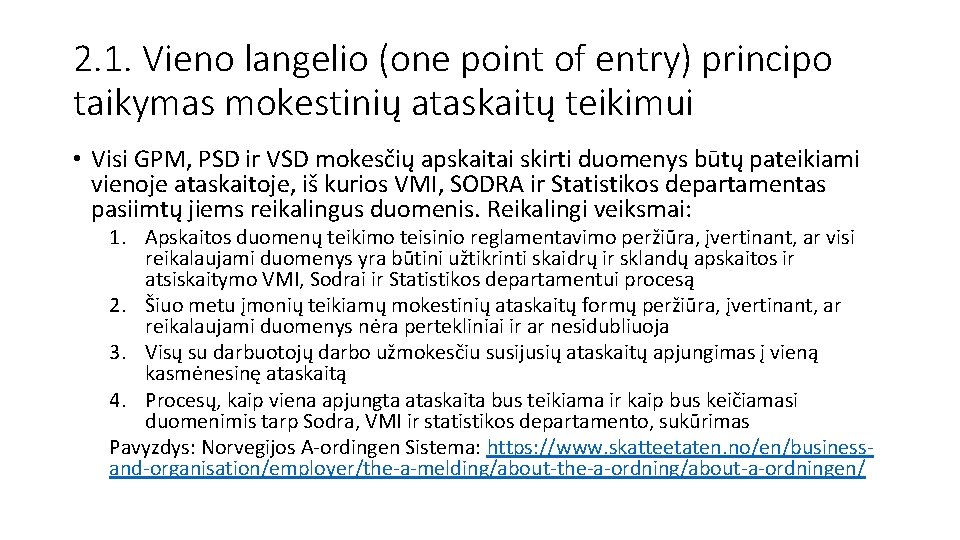 2.1. Vieno langelio (one point of entry) principo taikymas mokestinių ataskaitų teikimui

• Visi GPM, PSD ir VSD mokesčių apskaitai skirti duomenys būtų pateikiami vienoje ataskaitoje, iš kurios VMI, SODRA ir Statistikos departamentas pasiimtų jiems reikalingus duomenis. Reikalingi veiksmai:

1. Apskaitos duomenų teikimo teisinio reglamentavimo peržiūra, įvertinant, ar visi reikalaujami duomenys yra būtini užtikrinti skaidrų ir sklandų apskaitos ir atsiskaitymo VMI, Sodrai ir Statistikos departamentui procesą
2. Šiuo metu įmonių teikiamų mokestinių ataskaitų formų peržiūra, įvertinant, ar reikalaujami duomenys nėra pertekliniai ir ar nesidubliuoja
3. Visų su darbuotojų darbo užmokesčiu susijusių ataskaitų apjungimas į vieną kasmėnesinę ataskaitą
4. Procesų, kaip viena apjungta ataskaita bus teikiama ir kaip bus keičiamasi duomenimis tarp Sodra, VMI ir statistikos departamento, sukūrimas

Pavyzdys: Norvegijos A-ordingen Sistema: https://www.skatteetaten.no/en/business-and-organisation/employer/the-a-melding/about-the-a-ordning/about-a-ordningen/